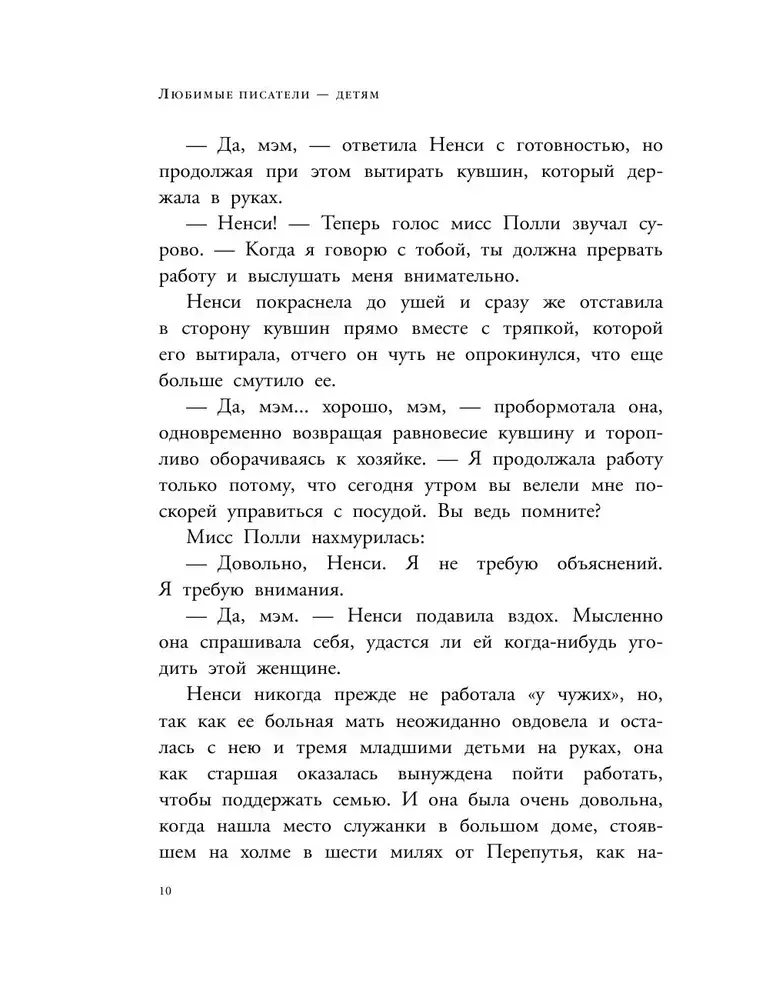 Любимые писатели — детям

— Да, мэм, — ответила Ненси с готовностью, но продолжая при этом вытирать кувшин, который держала в руках.

— Ненси! — Теперь голос мисс Полли звучал сурово. — Когда я говорю с тобой, ты должна прервать работу и выслушать меня внимательно.

Ненси покраснела до ушей и сразу же отставила в сторону кувшин прямо вместе с тряпкой, которой его вытирала, отчего он чуть не опрокинулся, что еще больше смутило ее.

— Да, мэм... хорошо, мэм, — пробормотала она, одновременно возвращая равновесие кувшину и торопливо оборачиваясь к хозяйке. — Я продолжала работу только потому, что сегодня утром вы велели мне поскорей управиться с посудой. Вы ведь помните?

Мисс Полли нахмурилась:

— Довольно, Ненси. Я не требую объяснений. Я требую внимания.

— Да, мэм. — Ненси подавила вздох. Мысленно она спрашивала себя, удастся ли ей когда-нибудь угодить этой женщине.

Ненси никогда прежде не работала «у чужих», но, так как ее больная мать неожиданно овдовела и осталась с нею и тремя младшими детьми на руках, она как старшая оказалась вынуждена пойти работать, чтобы поддержать семью. И она была очень довольна, когда нашла место служанки в большом доме, стоявшем на холме в шести милях от Перепутья, как на-

10